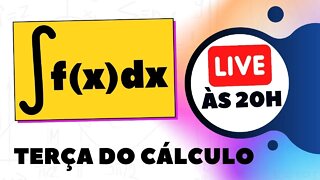 $\int f(x)dx$

LIVE

ÀS 20H

TERÇA DO CÁLCULO